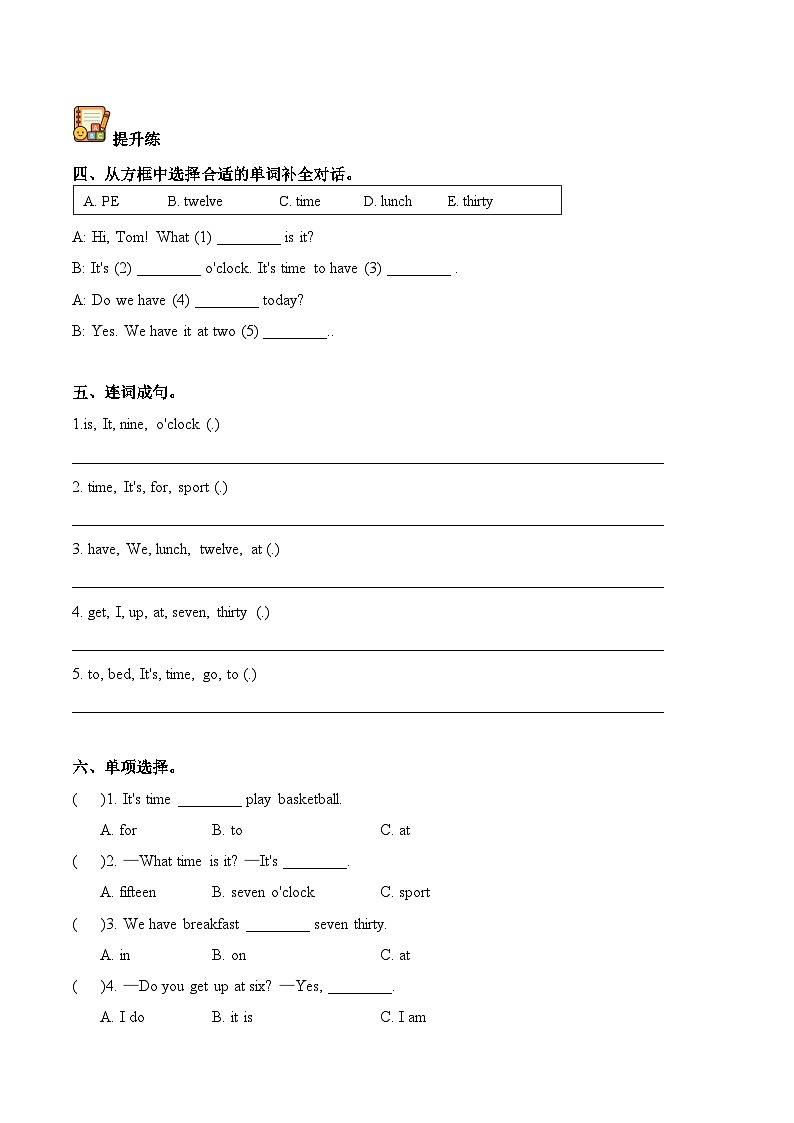 提升练

四、从方框中选择合适的单词补全对话。

A. PE B. twelve C. time D. lunch E. thirty

A: Hi, Tom! What (1) ____ is it?

B: It's (2) ____ o'clock. It's time to have (3) ____ .

A: Do we have (4) ____ today?

B: Yes. We have it at two (5) ____..

五、连词成句。

1.is, It, nine, o'clock (.)

____

2. time, It's, for, sport (.)

____

3. have, We, lunch, twelve, at (.)

____

4. get, I, up, at, seven, thirty (.)

____

5. to, bed, It's, time, go, to (.)

____

六、单项选择。

( )1. It's time ____ play basketball.

A. for B. to C. at

( )2. —What time is it? —It's ____.

A. fifteen B. seven o'clock C. sport

( )3. We have breakfast ____ seven thirty.

A. in B. on C. at

( )4. —Do you get up at six? —Yes, ____.

A. I do B. it is C. I am